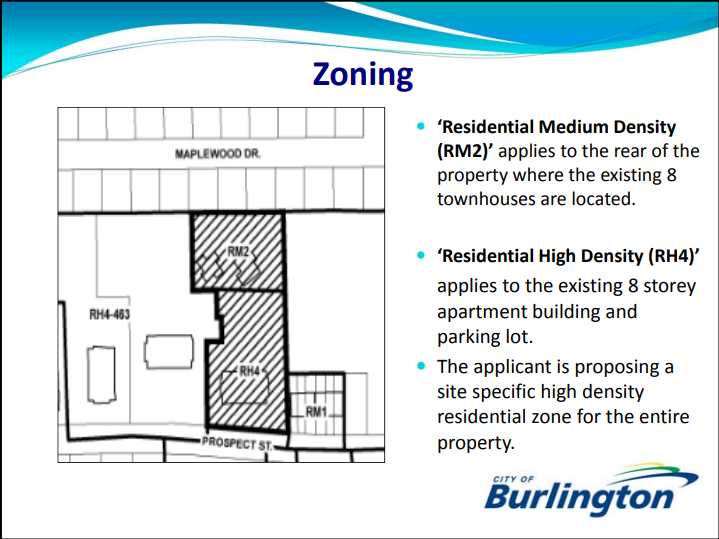 Zoning

MAPLEWOOD DR.

RM2

RH4-463

RH4

RM1

PROSPECT ST.

• 'Residential Medium Density (RM2)' applies to the rear of the property where the existing 8 townhouses are located.

• 'Residential High Density (RH4)' applies to the existing 8 storey apartment building and parking lot.

• The applicant is proposing a site specific high density residential zone for the entire property.

CITY OF
Burlington